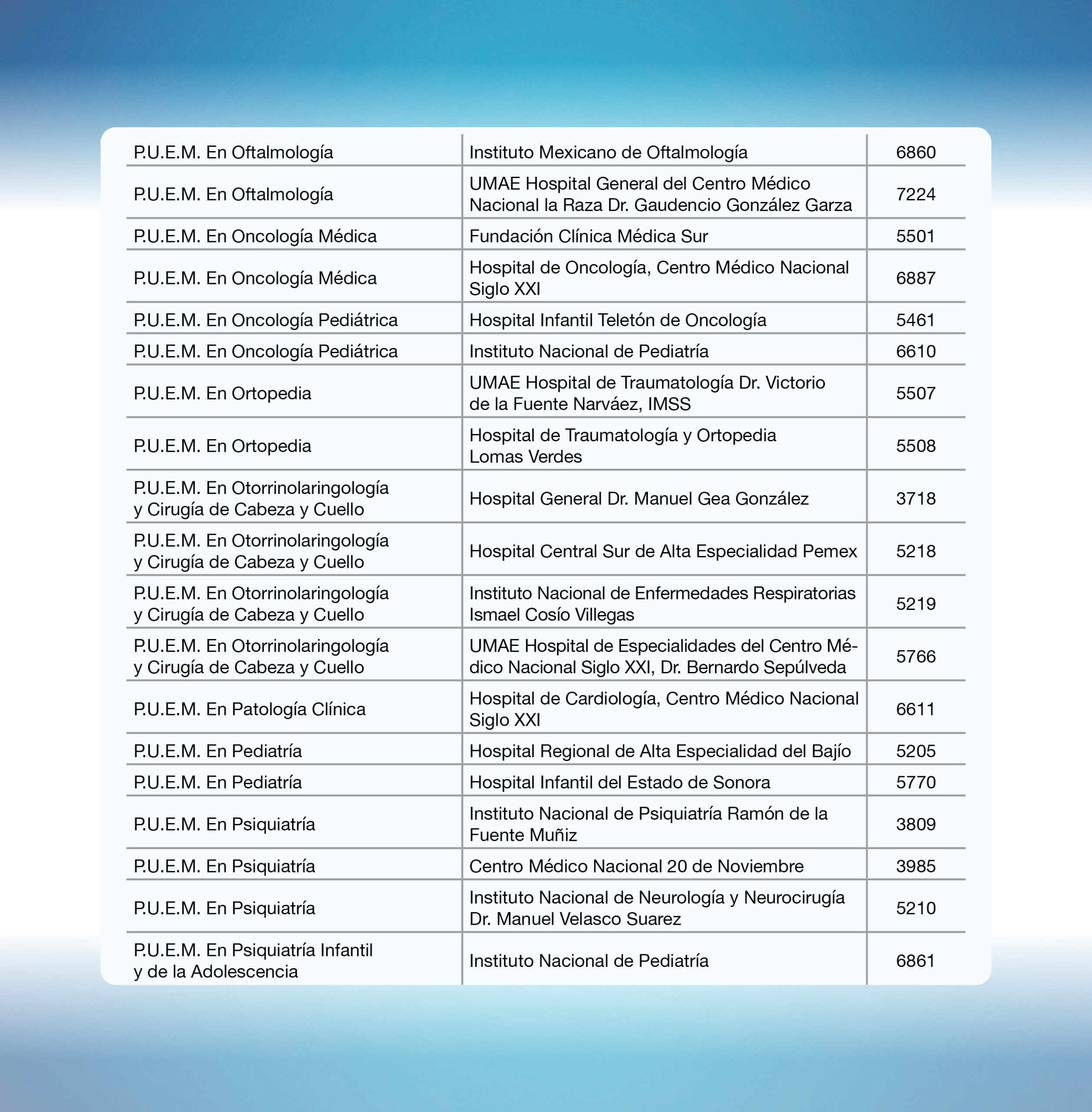 | | | |
|---|---|---|
| P.U.E.M. En Oftalmología | Instituto Mexicano de Oftalmología | 6860 |
| P.U.E.M. En Oftalmología | UMAE Hospital General del Centro Médico Nacional la Raza Dr. Gaudencio González Garza | 7224 |
| P.U.E.M. En Oncología Médica | Fundación Clínica Médica Sur | 5501 |
| P.U.E.M. En Oncología Médica | Hospital de Oncología, Centro Médico Nacional Siglo XXI | 6887 |
| P.U.E.M. En Oncología Pediátrica | Hospital Infantil Teletón de Oncología | 5461 |
| P.U.E.M. En Oncología Pediátrica | Instituto Nacional de Pediatría | 6610 |
| P.U.E.M. En Ortopedia | UMAE Hospital de Traumatología Dr. Victorio de la Fuente Narváez, IMSS | 5507 |
| P.U.E.M. En Ortopedia | Hospital de Traumatología y Ortopedia Lomas Verdes | 5508 |
| P.U.E.M. En Otorrinolaringología y Cirugía de Cabeza y Cuello | Hospital General Dr. Manuel Gea González | 3718 |
| P.U.E.M. En Otorrinolaringología y Cirugía de Cabeza y Cuello | Hospital Central Sur de Alta Especialidad Pemex | 5218 |
| P.U.E.M. En Otorrinolaringología y Cirugía de Cabeza y Cuello | Instituto Nacional de Enfermedades Respiratorias Ismael Cosío Villegas | 5219 |
| P.U.E.M. En Otorrinolaringología y Cirugía de Cabeza y Cuello | UMAE Hospital de Especialidades del Centro Médico Nacional Siglo XXI, Dr. Bernardo Sepúlveda | 5766 |
| P.U.E.M. En Patología Clínica | Hospital de Cardiología, Centro Médico Nacional Siglo XXI | 6611 |
| P.U.E.M. En Pediatría | Hospital Regional de Alta Especialidad del Bajío | 5205 |
| P.U.E.M. En Pediatría | Hospital Infantil del Estado de Sonora | 5770 |
| P.U.E.M. En Psiquiatría | Instituto Nacional de Psiquiatría Ramón de la Fuente Muñiz | 3809 |
| P.U.E.M. En Psiquiatría | Centro Médico Nacional 20 de Noviembre | 3985 |
| P.U.E.M. En Psiquiatría | Instituto Nacional de Neurología y Neurocirugía Dr. Manuel Velasco Suarez | 5210 |
| P.U.E.M. En Psiquiatría Infantil y de la Adolescencia | Instituto Nacional de Pediatría | 6861 |